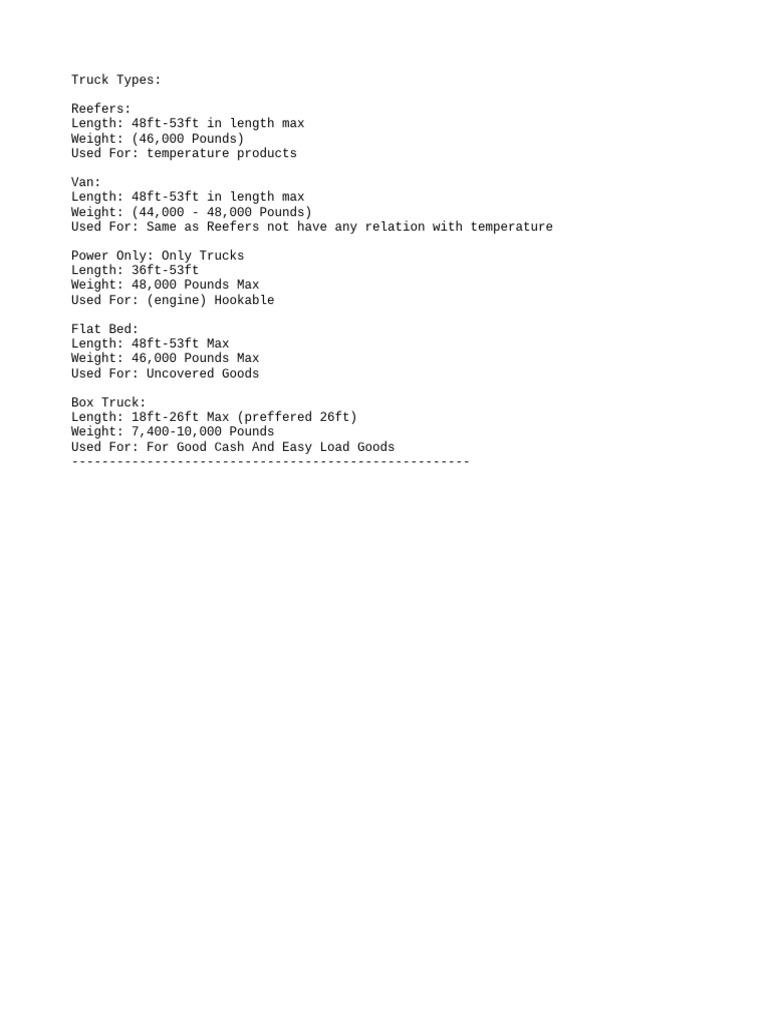 Truck Types:

Reefers:
Length: 48ft-53ft in length max
Weight: (46,000 Pounds)
Used For: temperature products

Van:
Length: 48ft-53ft in length max
Weight: (44,000 - 48,000 Pounds)
Used For: Same as Reefers not have any relation with temperature

Power Only: Only Trucks
Length: 36ft-53ft
Weight: 48,000 Pounds Max
Used For: (engine) Hookable

Flat Bed:
Length: 48ft-53ft Max
Weight: 46,000 Pounds Max
Used For: Uncovered Goods

Box Truck:
Length: 18ft-26ft Max (preffered 26ft)
Weight: 7,400-10,000 Pounds
Used For: For Good Cash And Easy Load Goods
-----------------------------------------------------